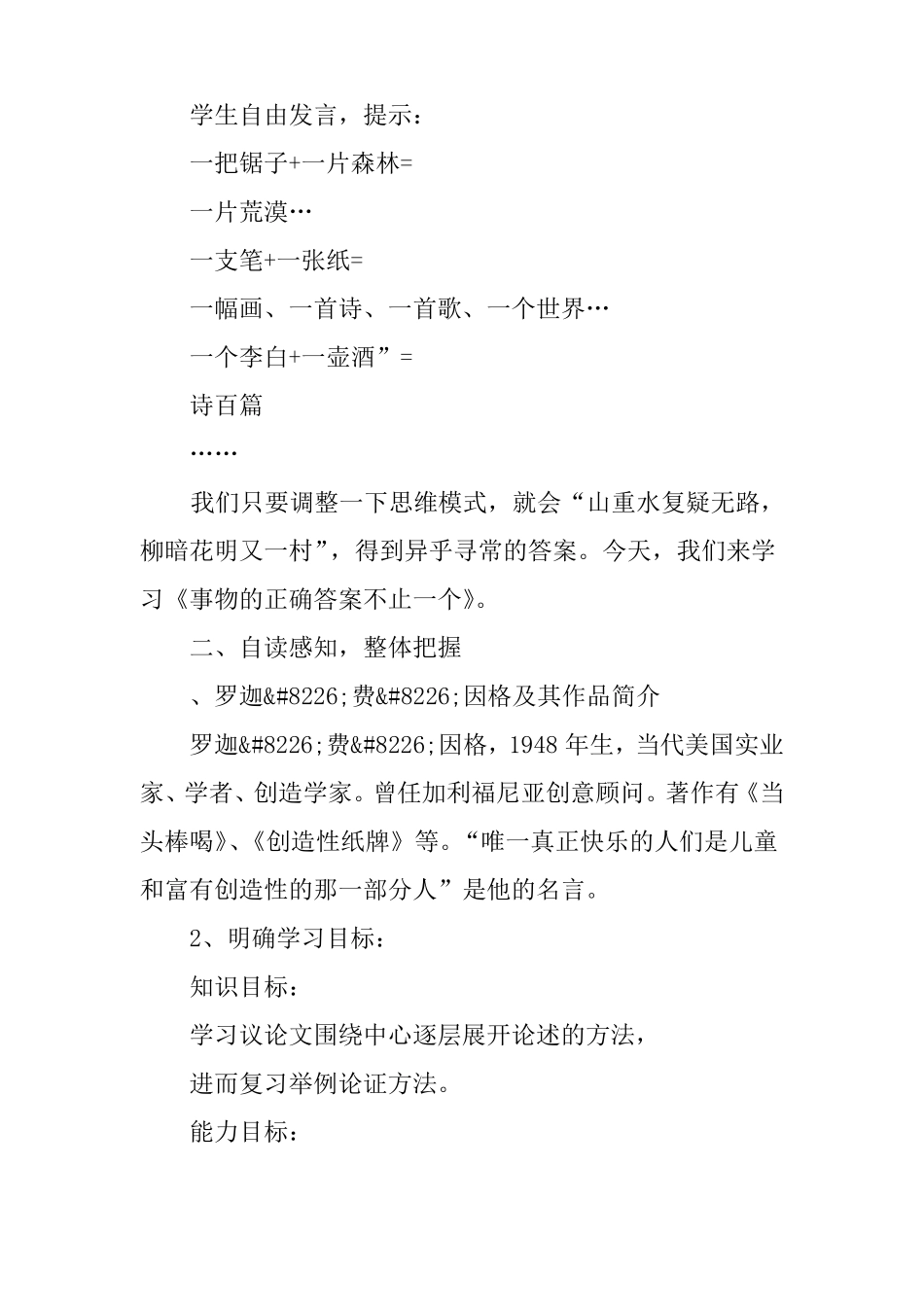 学生自由发言，提示：

一把锯子+一片森林=

一片荒漠…

一支笔+一张纸=

一幅画、一首诗、一首歌、一个世界…

一个李白+一壶酒”=

诗百篇

……

我们只要调整一下思维模式，就会“山重水复疑无路，柳暗花明又一村”，得到异乎寻常的答案。今天，我们来学习《事物的正确答案不止一个》。

二、自读感知，整体把握

、罗迦&#8226;费&#8226;因格及其作品简介

罗迦&#8226;费&#8226;因格，1948 年生，当代美国实业家、学者、创造学家。曾任加利福尼亚创意顾问。著作有《当头棒喝》、《创造性纸牌》等。“唯一真正快乐的人们是儿童和富有创造性的那一部分人”是他的名言。

2、明确学习目标：

知识目标：

学习议论文围绕中心逐层展开论述的方法，

进而复习举例论证方法。

能力目标：